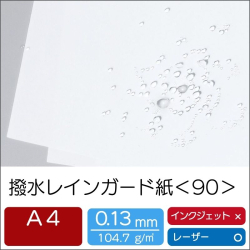 撥水レインガード紙<90>

A4

0.13 mm
104.7 g/㎡

インクジェット ×

レーザー ○